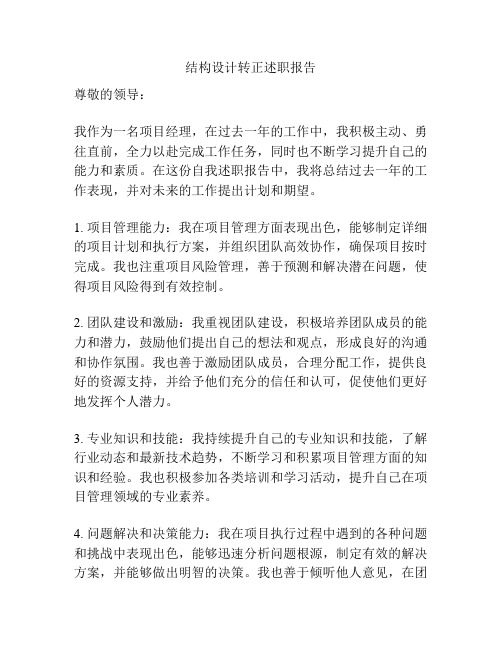 结构设计转正述职报告

尊敬的领导：

我作为一名项目经理，在过去一年的工作中，我积极主动、勇往直前，全力以赴完成工作任务，同时也不断学习提升自己的能力和素质。在这份自我述职报告中，我将总结过去一年的工作表现，并对未来的工作提出计划和期望。

1. 项目管理能力：我在项目管理方面表现出色，能够制定详细的项目计划和执行方案，并组织团队高效协作，确保项目按时完成。我也注重项目风险管理，善于预测和解决潜在问题，使得项目风险得到有效控制。

2. 团队建设和激励：我重视团队建设，积极培养团队成员的能力和潜力，鼓励他们提出自己的想法和观点，形成良好的沟通和协作氛围。我也善于激励团队成员，合理分配工作，提供良好的资源支持，并给予他们充分的信任和认可，促使他们更好地发挥个人潜力。

3. 专业知识和技能：我持续提升自己的专业知识和技能，了解行业动态和最新技术趋势，不断学习和积累项目管理方面的知识和经验。我也积极参加各类培训和学习活动，提升自己在项目管理领域的专业素养。

4. 问题解决和决策能力：我在项目执行过程中遇到的各种问题和挑战中表现出色，能够迅速分析问题根源，制定有效的解决方案，并能够做出明智的决策。我也善于倾听他人意见，在团